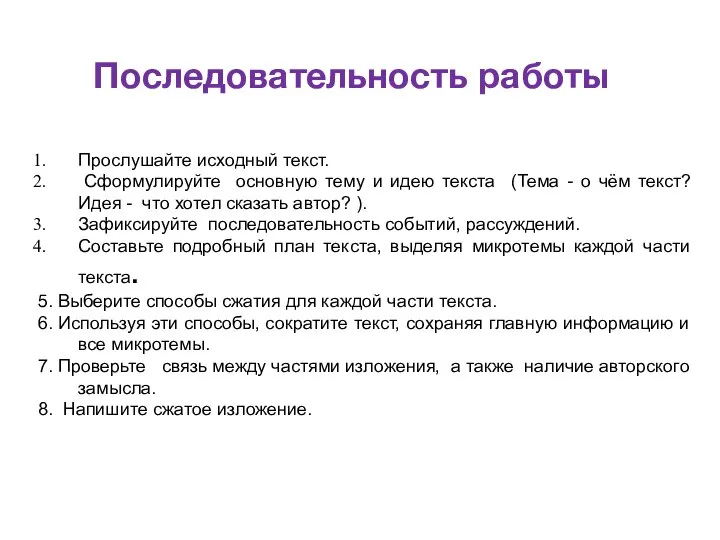 Последовательность работы

1. Прослушайте исходный текст.
2. Сформулируйте основную тему и идею текста (Тема - о чём текст? Идея - что хотел сказать автор? ).
3. Зафиксируйте последовательность событий, рассуждений.
4. Составьте подробный план текста, выделяя микротемы каждой части текста.
5. Выберите способы сжатия для каждой части текста.
6. Используя эти способы, сократите текст, сохраняя главную информацию и все микротемы.
7. Проверьте связь между частями изложения, а также наличие авторского замысла.
8. Напишите сжатое изложение.